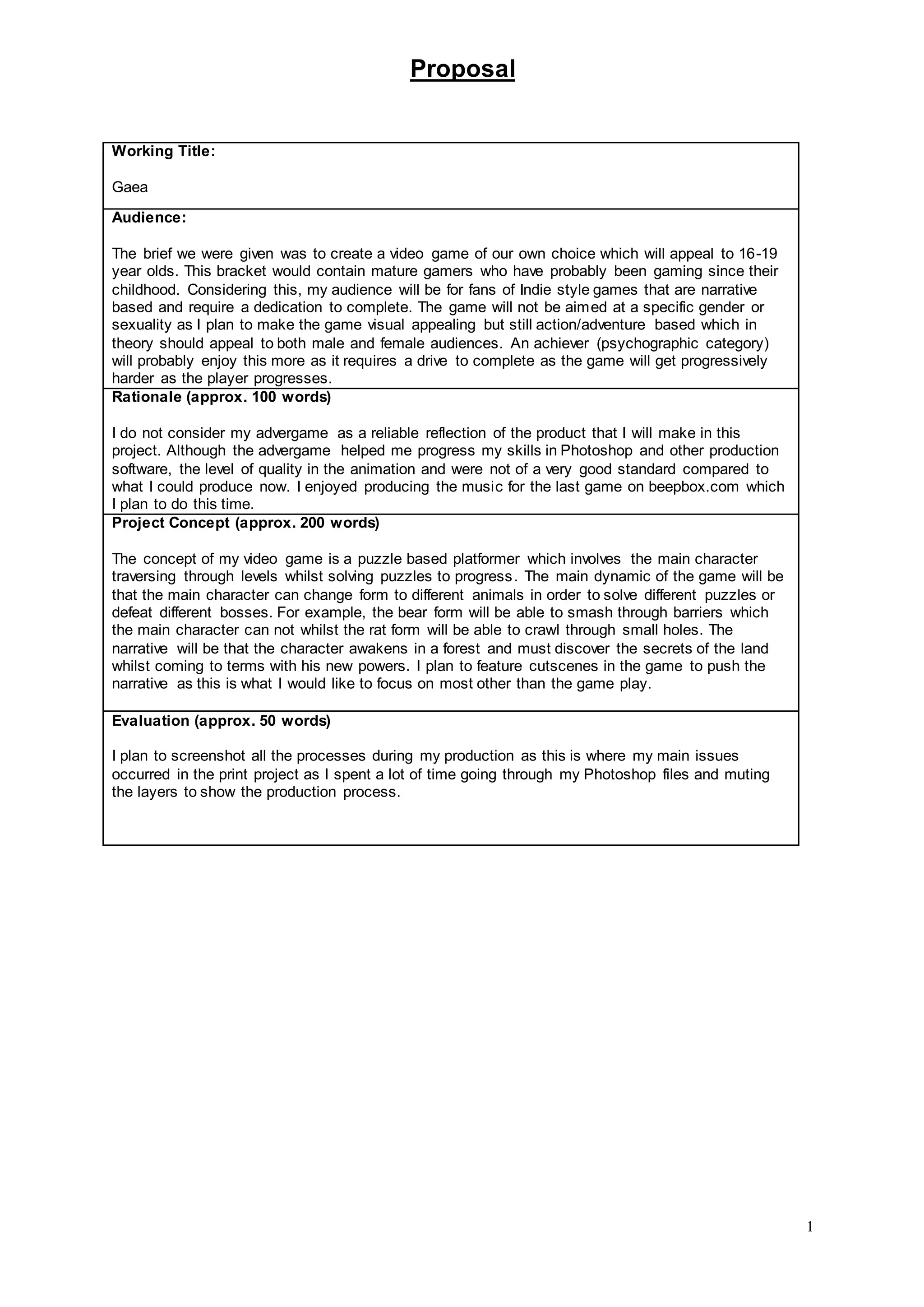 Proposal

Working Title:

Gaea

Audience:

The brief we were given was to create a video game of our own choice which will appeal to 16-19 year olds. This bracket would contain mature gamers who have probably been gaming since their childhood. Considering this, my audience will be for fans of Indie style games that are narrative based and require a dedication to complete. The game will not be aimed at a specific gender or sexuality as I plan to make the game visual appealing but still action/adventure based which in theory should appeal to both male and female audiences. An achiever (psychographic category) will probably enjoy this more as it requires a drive to complete as the game will get progressively harder as the player progresses.

Rationale (approx. 100 words)

I do not consider my advergame as a reliable reflection of the product that I will make in this project. Although the advergame helped me progress my skills in Photoshop and other production software, the level of quality in the animation and were not of a very good standard compared to what I could produce now. I enjoyed producing the music for the last game on beepbox.com which I plan to do this time.

Project Concept (approx. 200 words)

The concept of my video game is a puzzle based platformer which involves the main character traversing through levels whilst solving puzzles to progress. The main dynamic of the game will be that the main character can change form to different animals in order to solve different puzzles or defeat different bosses. For example, the bear form will be able to smash through barriers which the main character can not whilst the rat form will be able to crawl through small holes. The narrative will be that the character awakens in a forest and must discover the secrets of the land whilst coming to terms with his new powers. I plan to feature cutscenes in the game to push the narrative as this is what I would like to focus on most other than the game play.

Evaluation (approx. 50 words)

I plan to screenshot all the processes during my production as this is where my main issues occurred in the print project as I spent a lot of time going through my Photoshop files and muting the layers to show the production process.

1